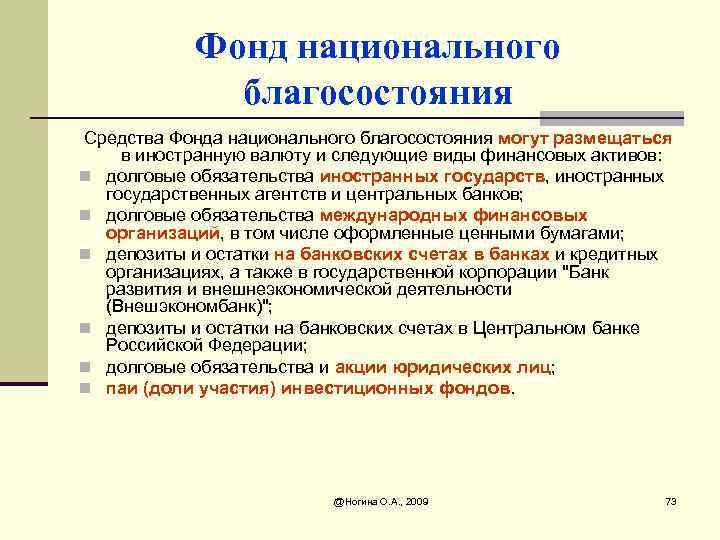 Фонд национального благосостояния

Средства Фонда национального благосостояния могут размещаться в иностранную валюту и следующие виды финансовых активов:

- долговые обязательства иностранных государств, иностранных государственных агентств и центральных банков;
- долговые обязательства международных финансовых организаций, в том числе оформленные ценными бумагами;
- депозиты и остатки на банковских счетах в банках и кредитных организациях, а также в государственной корпорации "Банк развития и внешнеэкономической деятельности (Внешэкономбанк)";
- депозиты и остатки на банковских счетах в Центральном банке Российской Федерации;
- долговые обязательства и акции юридических лиц;
- паи (доли участия) инвестиционных фондов.

@Ногина О.А., 2009

73